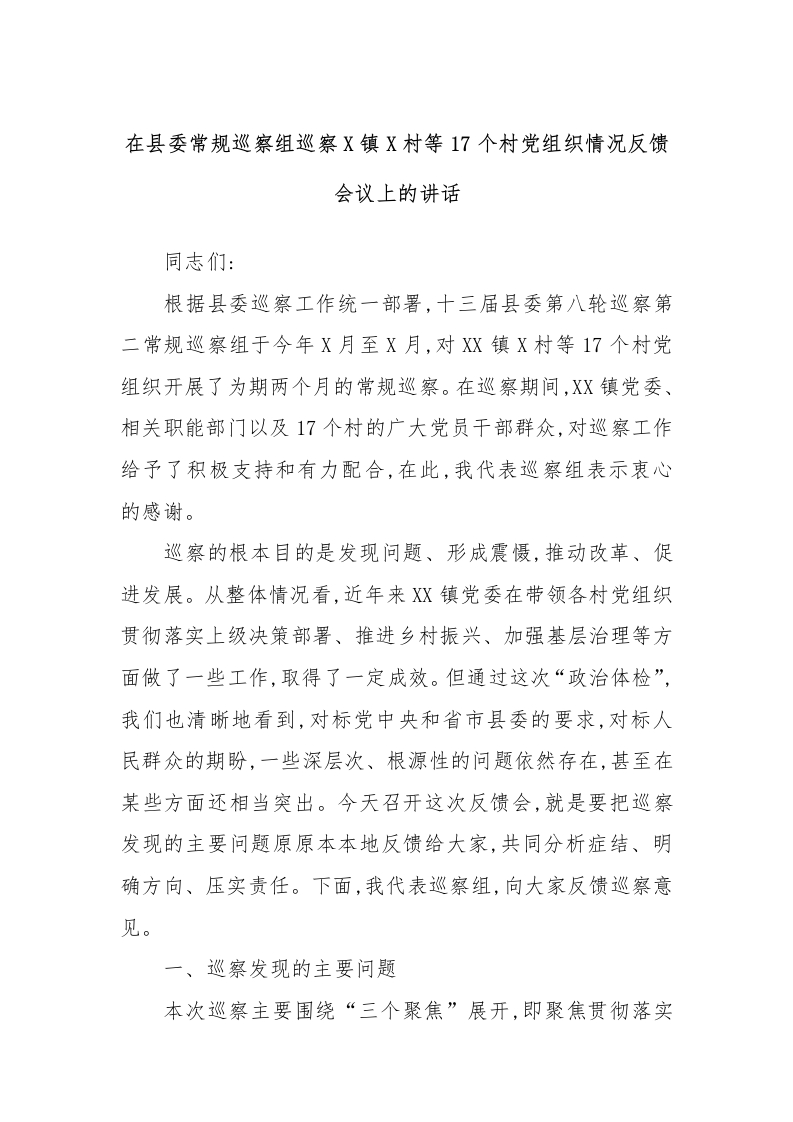 在县委常规巡察组巡察X镇X村等17个村党组织情况反馈会议上的讲话

同志们:

根据县委巡察工作统一部署,十三届县委第八轮巡察第二常规巡察组于今年X月至X月,对XX镇X村等17个村党组织开展了为期两个月的常规巡察。在巡察期间,XX镇党委、相关职能部门以及17个村的广大党员干部群众,对巡察工作给予了积极支持和有力配合,在此,我代表巡察组表示衷心的感谢。

巡察的根本目的是发现问题、形成震慑,推动改革、促进发展。从整体情况看,近年来XX镇党委在带领各村党组织贯彻落实上级决策部署、推进乡村振兴、加强基层治理等方面做了一些工作,取得了一定成效。但通过这次“政治体检”,我们也清晰地看到,对标党中央和省市县委的要求,对标人民群众的期盼,一些深层次、根源性的问题依然存在,甚至在某些方面还相当突出。今天召开这次反馈会,就是要把巡察发现的主要问题原原本本地反馈给大家,共同分析症结、明确方向、压实责任。下面,我代表巡察组,向大家反馈巡察意见。

一、巡察发现的主要问题

本次巡察主要围绕“三个聚焦”展开,即聚焦贯彻落实